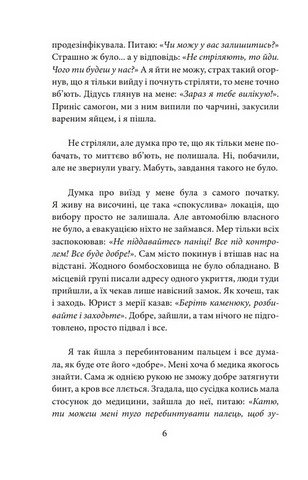 продезінфікувала. Питаю: «Чи можу у вас залишитись?» Страшно ж було... а у відповідь: «Не стріляють, то йди. Чого ти будеш у нас?» А я йти не можу, страх такий огорнув, що я тільки вийду і почнуть стріляти, то мене точно вб'ють. Дідусь глянув на мене: «Зараз я тебе вилікую!». Приніс самогон, ми з ним випили по чарчині, закусили вареним яйцем, і я пішла.

Не стріляли, але думка про те, що як тільки мене побачать, то миттєво вб'ють, не полишала. Ні, побачили, але не звернули увагу. Мабуть, завдання такого не було.

Думка про виїзд у мене була з самого початку. Я живу на височині, це така «спокуслива» локація, що вибору просто не залишала. Але автомобілю власного не було, а евакуацією ніхто не займався. Мер тільки всіх заспокоював: «Не піддавайтесь паніці! Все під контролем! Все буде добре!». Сам місто покинув і втішав нас на відстані. Жодного бомбосховища не було обладнано. В місцевій групі писали адресу одного укриття, люди туди прийшли, а їх чекав лише навісний замок. Як хочеш, так і заходь. Юрист з мерії казав: «Беріть каменюку, розбивайте і заходьте». Добре, зайшли, а там нічого не підготовлено, просто підвал і все.

Я так йшла з перебинтованим пальцем і все думала, як буде оте його «добре». Мені хоча б медика якогось знайти. Сама ж однією рукою не зможу добре затягнути бинт, а кров все ллється. Згадала, що сусідка колись мала стосунок до медицини, зайшла до неї, питаю: «Катю, ти можеш мені туго перебинтувати палець, щоб зу-

6